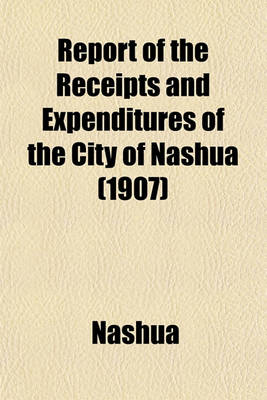 Report of the Receipts and Expenditures of the City of Nashua (1907)

Nashua